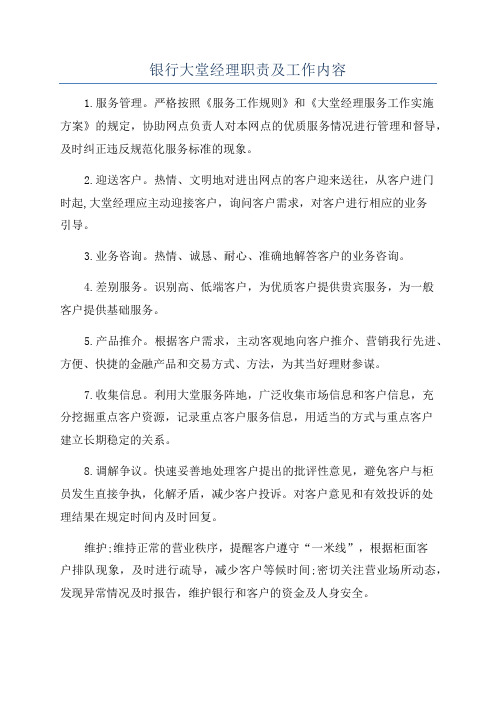 银行大堂经理职责及工作内容

1.服务管理。严格按照《服务工作规则》和《大堂经理服务工作实施方案》的规定，协助网点负责人对本网点的优质服务情况进行管理和督导，及时纠正违反规范化服务标准的现象。

2.迎送客户。热情、文明地对进出网点的客户迎来送往，从客户进门时起,大堂经理应主动迎接客户，询问客户需求，对客户进行相应的业务引导。

3.业务咨询。热情、诚恳、耐心、准确地解答客户的业务咨询。

4.差别服务。识别高、低端客户，为优质客户提供贵宾服务，为一般客户提供基础服务。

5.产品推介。根据客户需求，主动客观地向客户推介、营销我行先进、方便、快捷的金融产品和交易方式、方法，为其当好理财参谋。

7.收集信息。利用大堂服务阵地，广泛收集市场信息和客户信息，充分挖掘重点客户资源，记录重点客户服务信息，用适当的方式与重点客户建立长期稳定的关系。

8.调解争议。快速妥善地处理客户提出的批评性意见，避免客户与柜员发生直接争执，化解矛盾，减少客户投诉。对客户意见和有效投诉的处理结果在规定时间内及时回复。

维护;维持正常的营业秩序，提醒客户遵守“一米线”，根据柜面客户排队现象，及时进行疏导，减少客户等候时间;密切关注营业场所动态，发现异常情况及时报告，维护银行和客户的资金及人身安全。